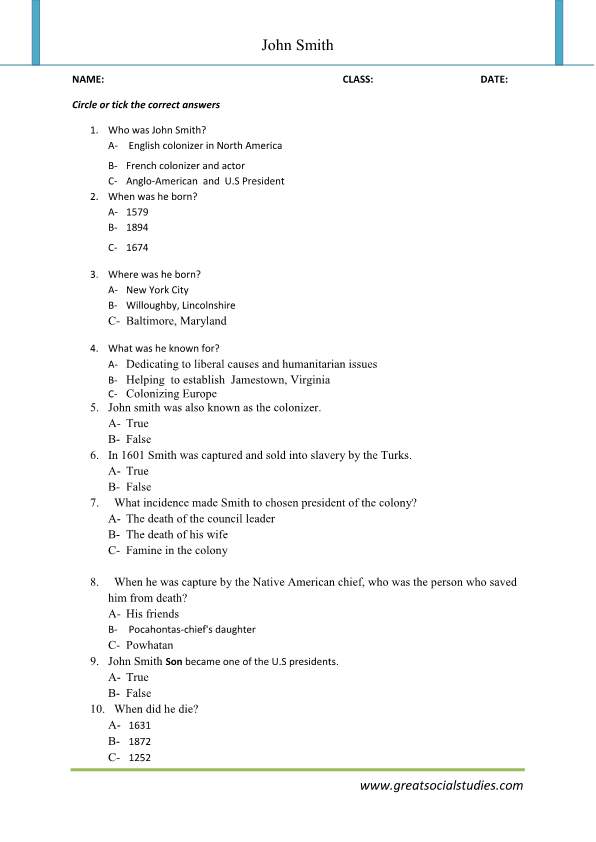 John Smith

NAME: CLASS: DATE:

Circle or tick the correct answers

1. Who was John Smith?
A- English colonizer in North America
B- French colonizer and actor
C- Anglo-American and U.S President

2. When was he born?
A- 1579
B- 1894
C- 1674

3. Where was he born?
A- New York City
B- Willoughby, Lincolnshire
C- Baltimore, Maryland

4. What was he known for?
A- Dedicating to liberal causes and humanitarian issues
B- Helping to establish Jamestown, Virginia
C- Colonizing Europe

5. John smith was also known as the colonizer.
A- True
B- False

6. In 1601 Smith was captured and sold into slavery by the Turks.
A- True
B- False

7. What incidence made Smith to chosen president of the colony?
A- The death of the council leader
B- The death of his wife
C- Famine in the colony

8. When he was capture by the Native American chief, who was the person who saved him from death?
A- His friends
B- Pocahontas-chief's daughter
C- Powhatan

9. John Smith Son became one of the U.S presidents.
A- True
B- False

10. When did he die?
A- 1631
B- 1872
C- 1252

www.greatsocialstudies.com